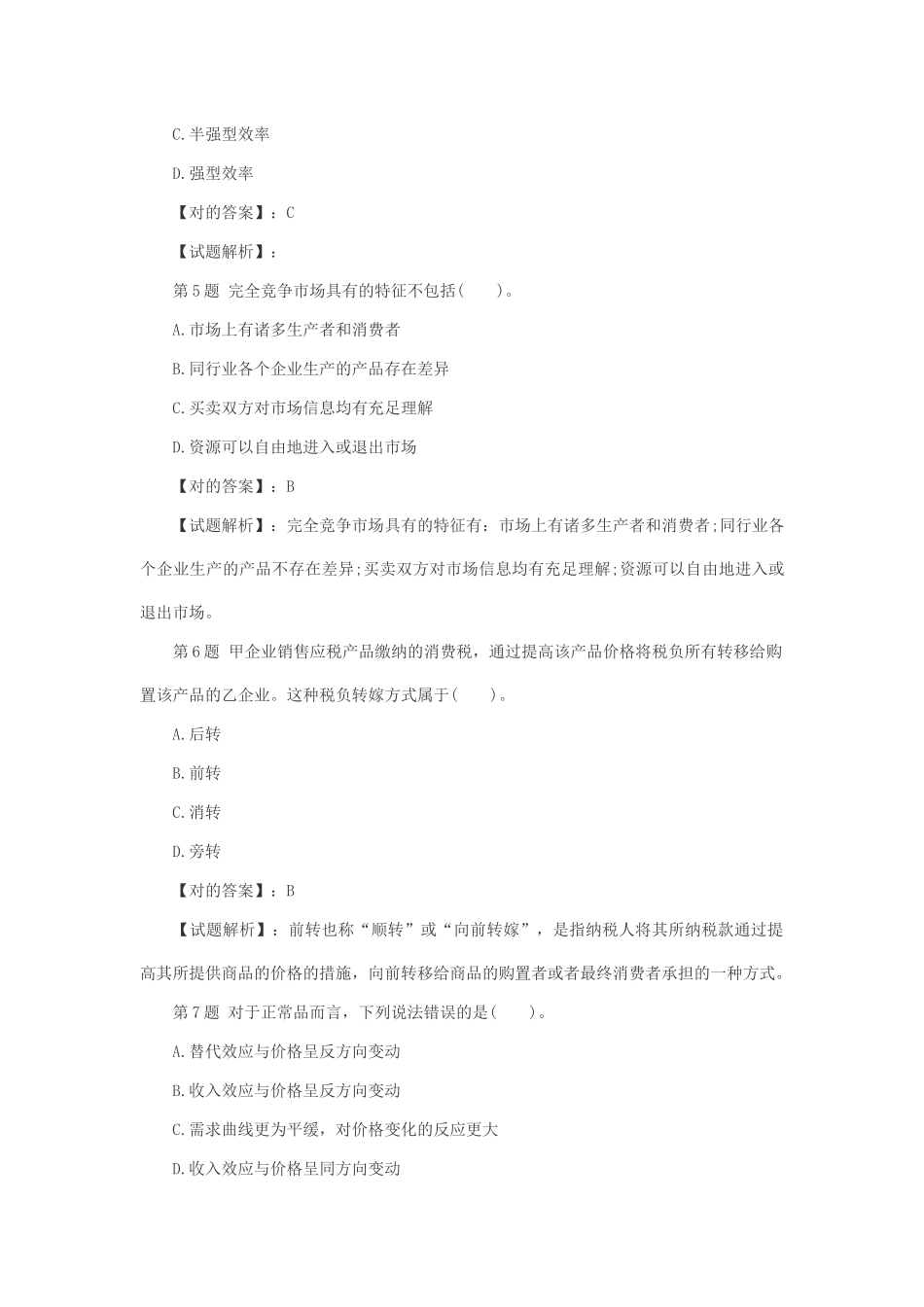 C.半强型效率

D.强型效率

【对的答案】：C

【试题解析】：

第5题 完全竞争市场具有的特征不包括(　　)。

A.市场上有诸多生产者和消费者

B.同行业各个企业生产的产品存在差异

C.买卖双方对市场信息均有充足理解

D.资源可以自由地进入或退出市场

【对的答案】：B

【试题解析】：完全竞争市场具有的特征有：市场上有诸多生产者和消费者;同行业各个企业生产的产品不存在差异;买卖双方对市场信息均有充足理解;资源可以自由地进入或退出市场。

第6题 甲企业销售应税产品缴纳的消费税，通过提高该产品价格将税负所有转移给购置该产品的乙企业。这种税负转嫁方式属于(　　)。

A.后转

B.前转

C.消转

D.旁转

【对的答案】：B

【试题解析】：前转也称“顺转”或“向前转嫁”，是指纳税人将其所纳税款通过提高其所提供商品的价格的措施，向前转移给商品的购置者或者最终消费者承担的一种方式。

第7题 对于正常品而言，下列说法错误的是(　　)。

A.替代效应与价格呈反方向变动

B.收入效应与价格呈反方向变动

C.需求曲线更为平缓，对价格变化的反应更大

D.收入效应与价格呈同方向变动